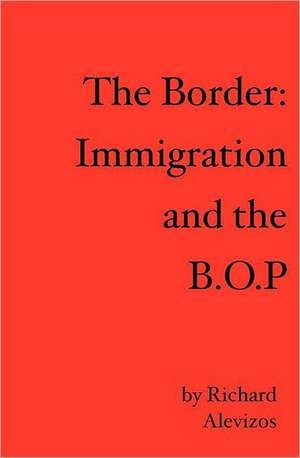 The Border: Immigration and the B.O.P

by Richard Alevizos